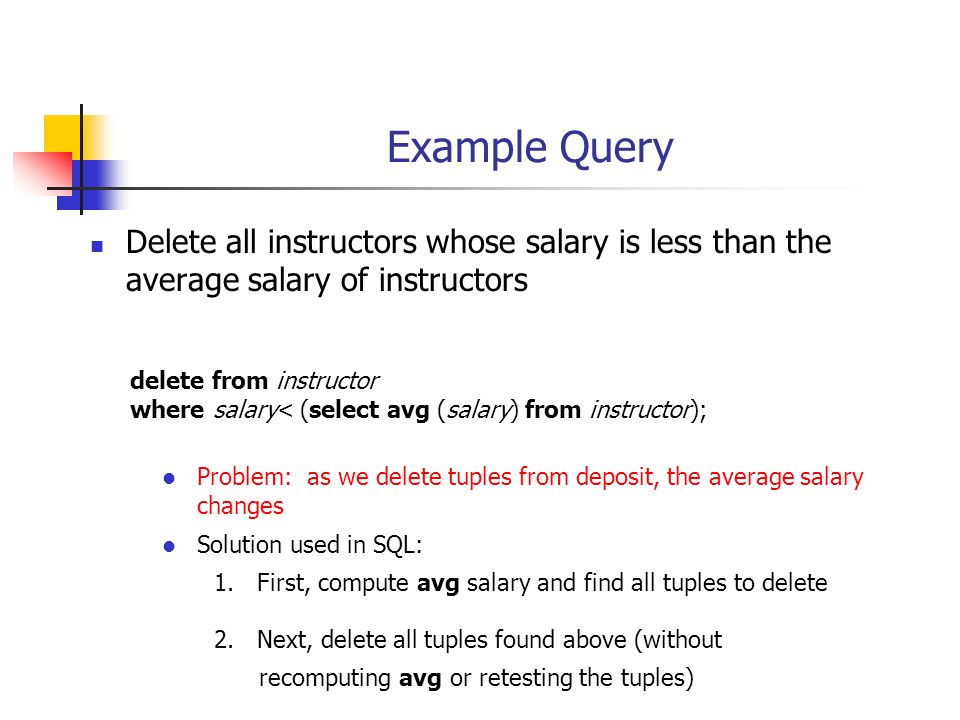 Example Query

Delete all instructors whose salary is less than the average salary of instructors

delete from instructor
where salary< (select avg (salary) from instructor);

Problem: as we delete tuples from deposit, the average salary changes

Solution used in SQL:

1. First, compute avg salary and find all tuples to delete

2. Next, delete all tuples found above (without recomputing avg or retesting the tuples)